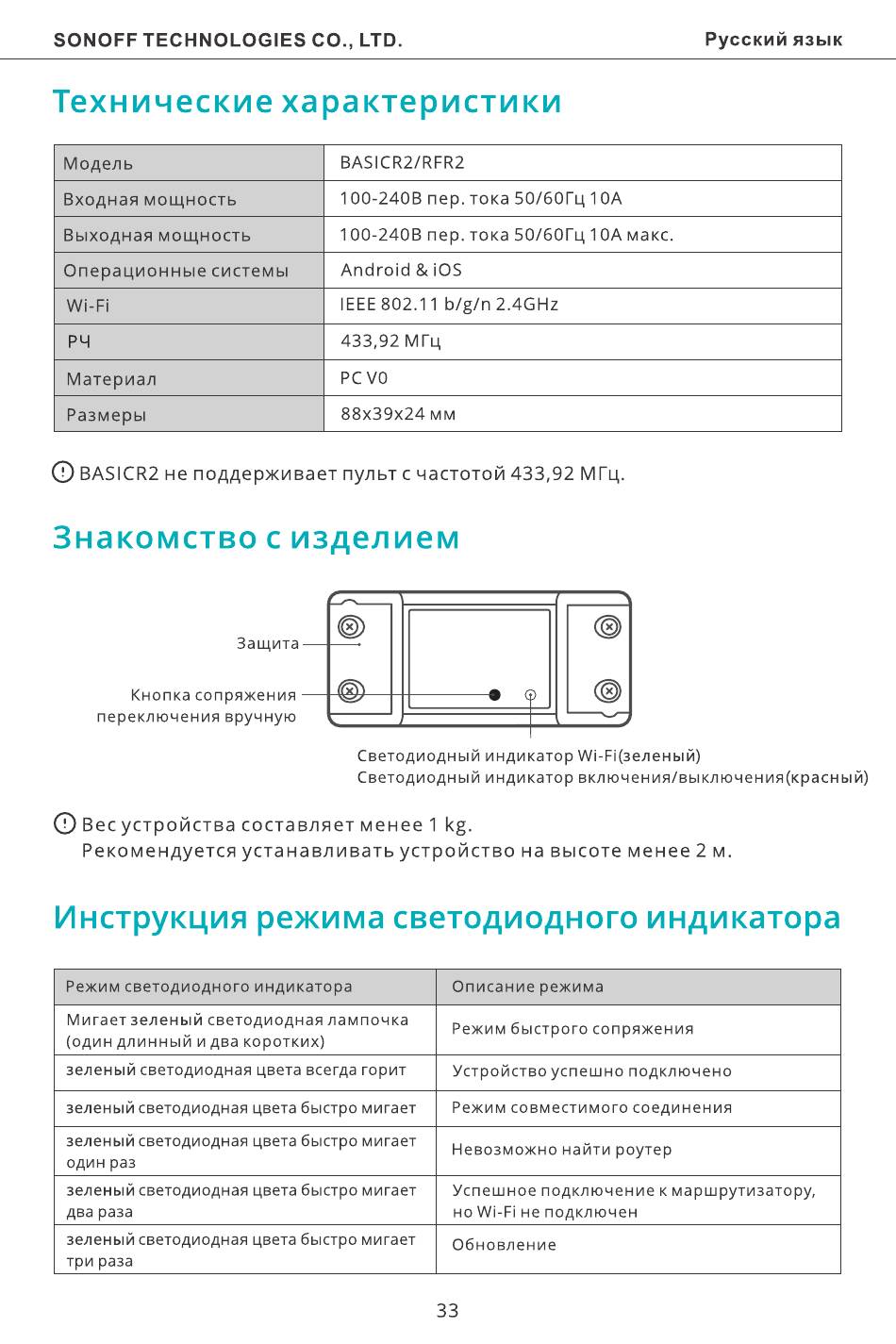 SONOFF TECHNOLOGIES CO., LTD.
Русский язык

Технические характеристики

| Модель | BASICR2/RFR2 |
|---|---|
| Входная мощность | 100-240В пер. тока 50/60Гц 10А |
| Выходная мощность | 100-240В пер. тока 50/60Гц 10А макс. |
| Операционные системы | Android & iOS |
| Wi-Fi | IEEE 802.11 b/g/n 2.4GHz |
| РЧ | 433,92 МГц |
| Материал | PC V0 |
| Размеры | 88x39x24 мм |

BASICR2 не поддерживает пульт с частотой 433,92 МГц.

Знакомство с изделием

Защита

Кнопка сопряжения переключения вручную

Светодиодный индикатор Wi-Fi(зеленый)
Светодиодный индикатор включения/выключения(красный)

Вес устройства составляет менее 1 kg.
Рекомендуется устанавливать устройство на высоте менее 2 м.

Инструкция режима светодиодного индикатора

| Режим светодиодного индикатора | Описание режима |
|---|---|
| Мигает зеленый светодиодная лампочка (один длинный и два коротких) | Режим быстрого сопряжения |
| зеленый светодиодная цвета всегда горит | Устройство успешно подключено |
| зеленый светодиодная цвета быстро мигает | Режим совместимого соединения |
| зеленый светодиодная цвета быстро мигает один раз | Невозможно найти роутер |
| зеленый светодиодная цвета быстро мигает два раза | Успешное подключение к маршрутизатору, но Wi-Fi не подключен |
| зеленый светодиодная цвета быстро мигает три раза | Обновление |

33